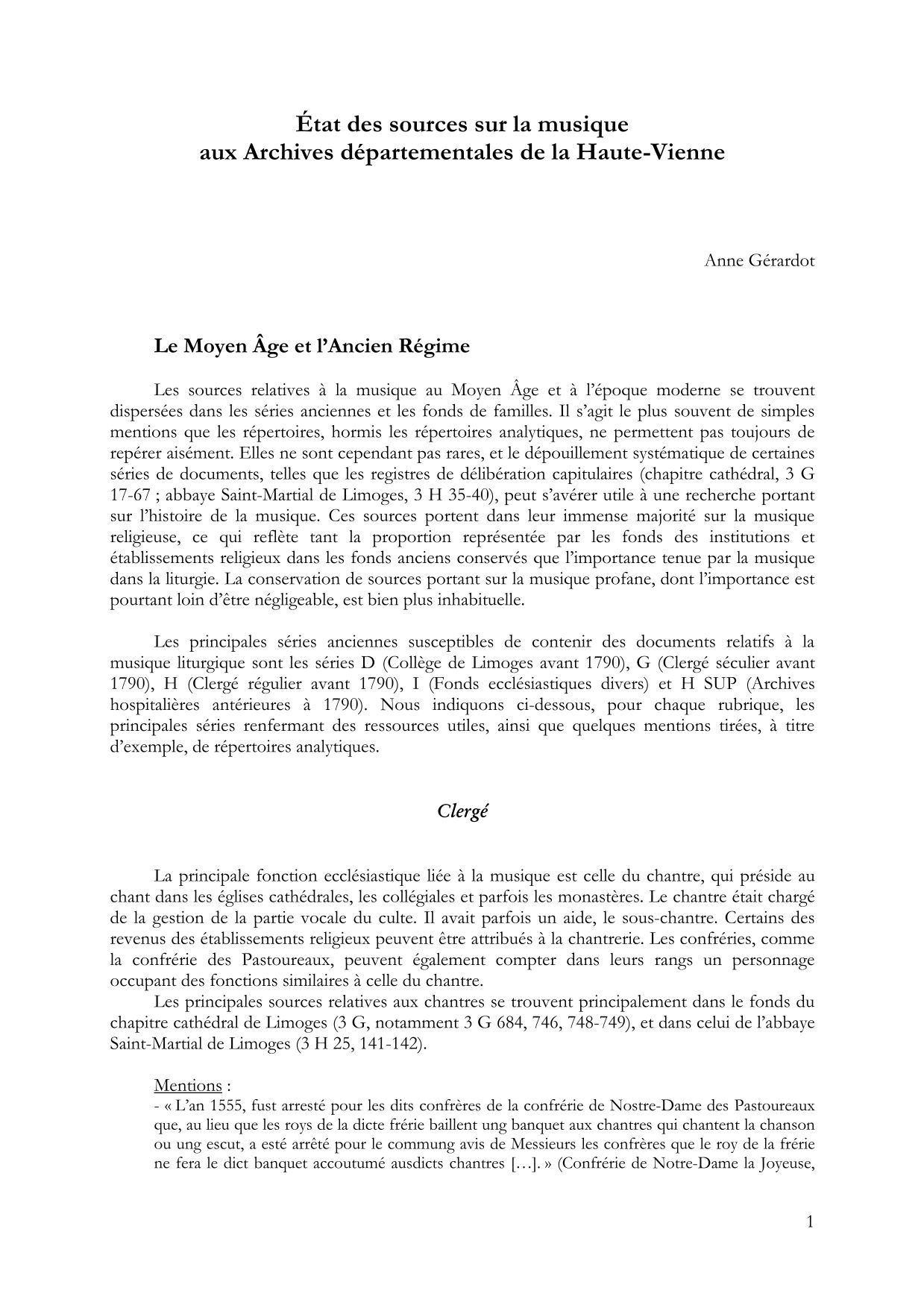 État des sources sur la musique
aux Archives départementales de la Haute-Vienne

Anne Gérardot

Le Moyen Âge et l'Ancien Régime

Les sources relatives à la musique au Moyen Âge et à l'époque moderne se trouvent dispersées dans les séries anciennes et les fonds de familles. Il s'agit le plus souvent de simples mentions que les répertoires, hormis les répertoires analytiques, ne permettent pas toujours de repérer aisément. Elles ne sont cependant pas rares, et le dépouillement systématique de certaines séries de documents, telles que les registres de délibération capitulaires (chapitre cathédral, 3 G 17-67 ; abbaye Saint-Martial de Limoges, 3 H 35-40), peut s'avérer utile à une recherche portant sur l'histoire de la musique. Ces sources portent dans leur immense majorité sur la musique religieuse, ce qui reflète tant la proportion représentée par les fonds des institutions et établissements religieux dans les fonds anciens conservés que l'importance tenue par la musique dans la liturgie. La conservation de sources portant sur la musique profane, dont l'importance est pourtant loin d'être négligeable, est bien plus inhabituelle.

Les principales séries anciennes susceptibles de contenir des documents relatifs à la musique liturgique sont les séries D (Collège de Limoges avant 1790), G (Clergé séculier avant 1790), H (Clergé régulier avant 1790), I (Fonds ecclésiastiques divers) et H SUP (Archives hospitalières antérieures à 1790). Nous indiquons ci-dessous, pour chaque rubrique, les principales séries renfermant des ressources utiles, ainsi que quelques mentions tirées, à titre d'exemple, de répertoires analytiques.

Clergé

La principale fonction ecclésiastique liée à la musique est celle du chantre, qui préside au chant dans les églises cathédrales, les collégiales et parfois les monastères. Le chantre était chargé de la gestion de la partie vocale du culte. Il avait parfois un aide, le sous-chantre. Certains des revenus des établissements religieux peuvent être attribués à la chantrerie. Les confréries, comme la confrérie des Pastoureaux, peuvent également compter dans leurs rangs un personnage occupant des fonctions similaires à celle du chantre.
Les principales sources relatives aux chantres se trouvent principalement dans le fonds du chapitre cathédral de Limoges (3 G, notamment 3 G 684, 746, 748-749), et dans celui de l'abbaye Saint-Martial de Limoges (3 H 25, 141-142).

Mentions :
- « L'an 1555, fust arresté pour les dits confrères de la confrérie de Nostre-Dame des Pastoureaux que, au lieu que les roys de la dicte frérie baillent ung banquet aux chantres qui chantent la chanson ou ung escut, a esté arrêté pour le commung avis de Messieurs les confrères que le roy de la frérie ne fera le dict banquet accoutumé ausdicts chantres […]. » (Confrérie de Notre-Dame la Joyeuse,

1